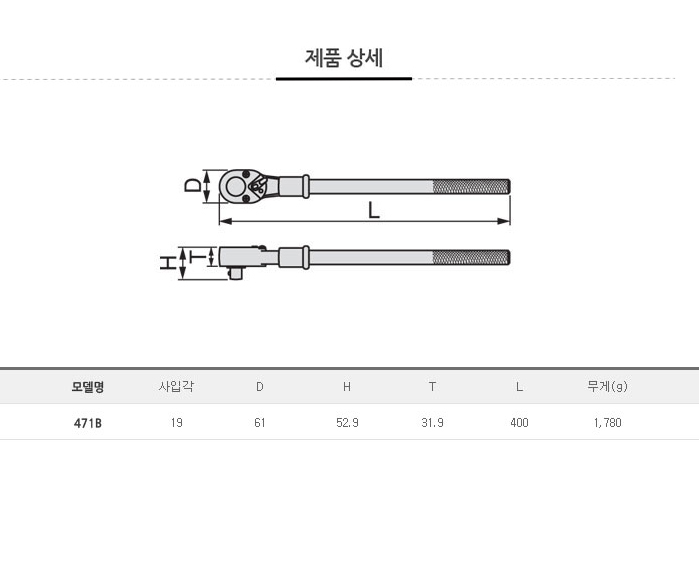 제품 상세

D

L

H

T

| 모델명 | 사입각 | D | H | T | L | 무게(g) |
|---|---|---|---|---|---|---|
| 471B | 19 | 61 | 52.9 | 31.9 | 400 | 1,780 |